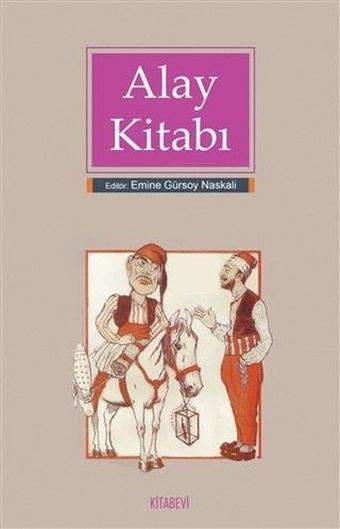 Alay Kitabı

Editör: Emine Gürsoy Naskali

KİTABEVİ